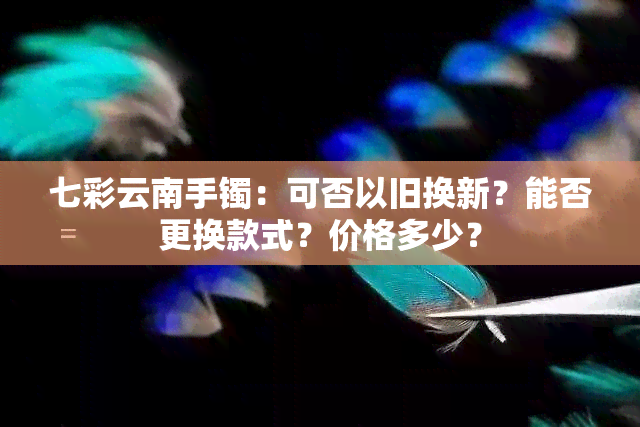 七彩云南手镯：可否以旧换新？能否更换款式？价格多少？